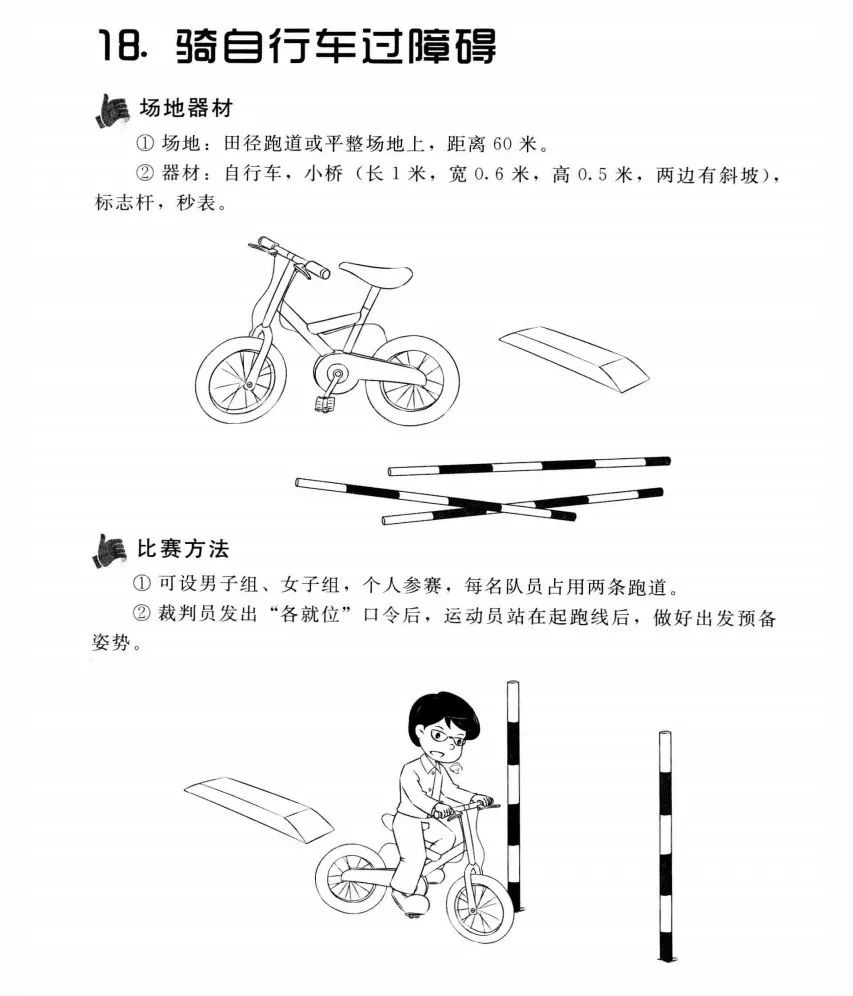 18. 骑自行车过障碍

场地器材

① 场地：田径跑道或平整场地上，距离 60 米。

② 器材：自行车，小桥（长 1 米，宽 0.6 米，高 0.5 米，两边有斜坡），标志杆，秒表。

比赛方法

① 可设男子组、女子组，个人参赛，每名队员占用两条跑道。

② 裁判员发出“各就位”口令后，运动员站在起跑线后，做好出发预备姿势。